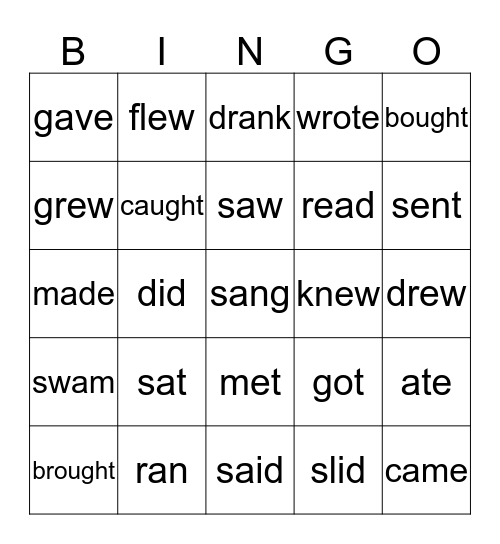 | B | I | N | G | O |
|---|---|---|---|---|
| gave | flew | drank | wrote | bought |
| grew | caught | saw | read | sent |
| made | did | sang | knew | drew |
| swam | sat | met | got | ate |
| brought | ran | said | slid | came |